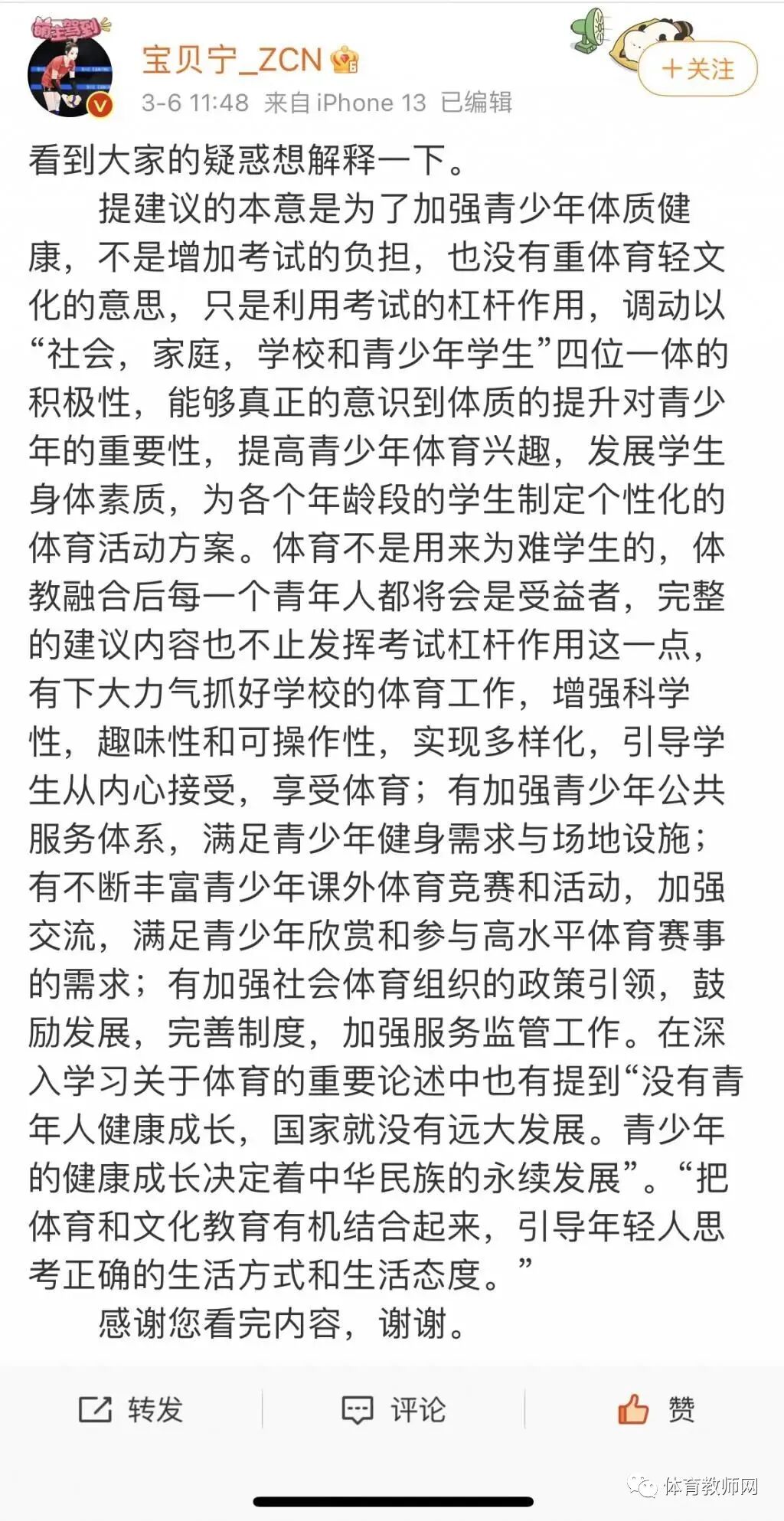 萌主驾到

宝贝宁_ZCN

3-6 11:48 来自 iPhone 13 已编辑

+关注

看到大家的疑惑想解释一下。

提建议的本意是为了加强青少年体质健康，不是增加考试的负担，也没有重体育轻文化的意思，只是利用考试的杠杆作用，调动以“社会，家庭，学校和青少年学生”四位一体的积极性，能够真正的意识到体质的提升对青少年的重要性，提高青少年体育兴趣，发展学生身体素质，为各个年龄段的学生制定个性化的体育活动方案。体育不是用来为难学生的，体教融合后每一个青年人都将会是受益者，完整的建议内容也不止发挥考试杠杆作用这一点，有下大力气抓好学校的体育工作，增强科学性，趣味性和可操作性，实现多样化，引导学生从内心接受，享受体育；有加强青少年公共服务体系，满足青少年健身需求与场地设施；有不断丰富青少年课外体育竞赛和活动，加强交流，满足青少年欣赏和参与高水平体育赛事的需求；有加强社会体育组织的政策引领，鼓励发展，完善制度，加强服务监管工作。在深入学习关于体育的重要论述中也有提到“没有青年人健康成长，国家就没有远大发展。青少年的健康成长决定着中华民族的永续发展”。“把体育和文化教育有机结合起来，引导年轻人思考正确的生活方式和生活态度。”

感谢您看完内容，谢谢。

转发 评论 赞

体育教师网